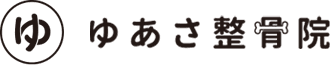 ゆ

ゆあさ整骨院